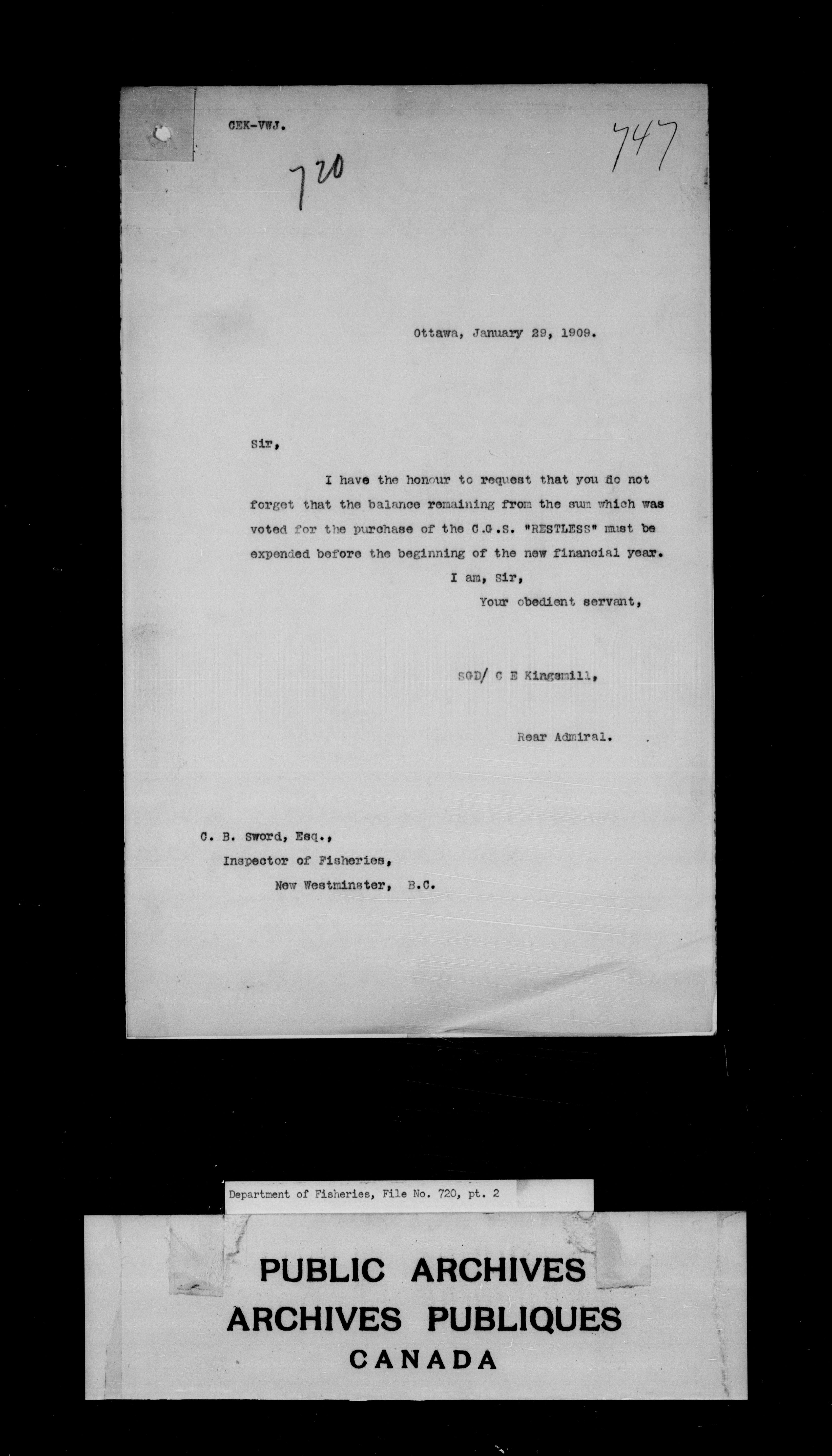 CEK-VWJ.

720

747

Ottawa, January 29, 1909.

Sir,

I have the honour to request that you do not forget that the balance remaining from the sum which was voted for the purchase of the C.G.S. "RESTLESS" must be expended before the beginning of the new financial year.

I am, Sir,
Your obedient servant,

SGD/ C E Kingsmill,

Rear Admiral.

C. B. Sword, Esq.,
Inspector of Fisheries,
New Westminster, B.C.

Department of Fisheries, File No. 720, pt. 2

PUBLIC ARCHIVES
ARCHIVES PUBLIQUES
CANADA